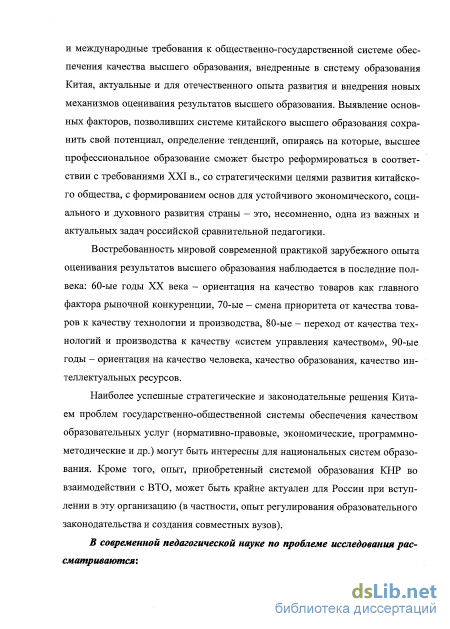 и международные требования к общественно-государственной системе обеспечения качества высшего образования, внедренные в систему образования Китая, актуальные и для отечественного опыта развития и внедрения новых механизмов оценивания результатов высшего образования. Выявление основных факторов, позволивших системе китайского высшего образования сохранить свой потенциал, определение тенденций, опираясь на которые, высшее профессиональное образование сможет быстро реформироваться в соответствии с требованиями XXI в., со стратегическими целями развития китайского общества, с формированием основ для устойчивого экономического, социального и духовного развития страны – это, несомненно, одна из важных и актуальных задач российской сравнительной педагогики.

Востребованность мировой современной практикой зарубежного опыта оценивания результатов высшего образования наблюдается в последние полвека: 60-ые годы XX века – ориентация на качество товаров как главного фактора рыночной конкуренции, 70-ые – смена приоритета от качества товаров к качеству технологии и производства, 80-ые – переход от качества технологий и производства к качеству «систем управления качеством», 90-ые годы – ориентация на качество человека, качество образования, качество интеллектуальных ресурсов.

Наиболее успешные стратегические и законодательные решения Китаем проблем государственно-общественной системы обеспечения качеством образовательных услуг (нормативно-правовые, экономические, программно-методические и др.) могут быть интересны для национальных систем образования. Кроме того, опыт, приобретенный системой образования КНР во взаимодействии с ВТО, может быть крайне актуален для России при вступлении в эту организацию (в частности, опыт регулирования образовательного законодательства и создания совместных вузов).

В современной педагогической науке по проблеме исследования рассматриваются:

dsLib.net
библиотека диссертаций